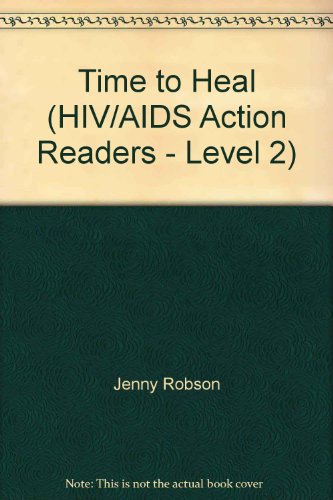 Time to Heal (HIV/AIDS Action Readers - Level 2)

Jenny Robson

Note: This is not the actual book cover